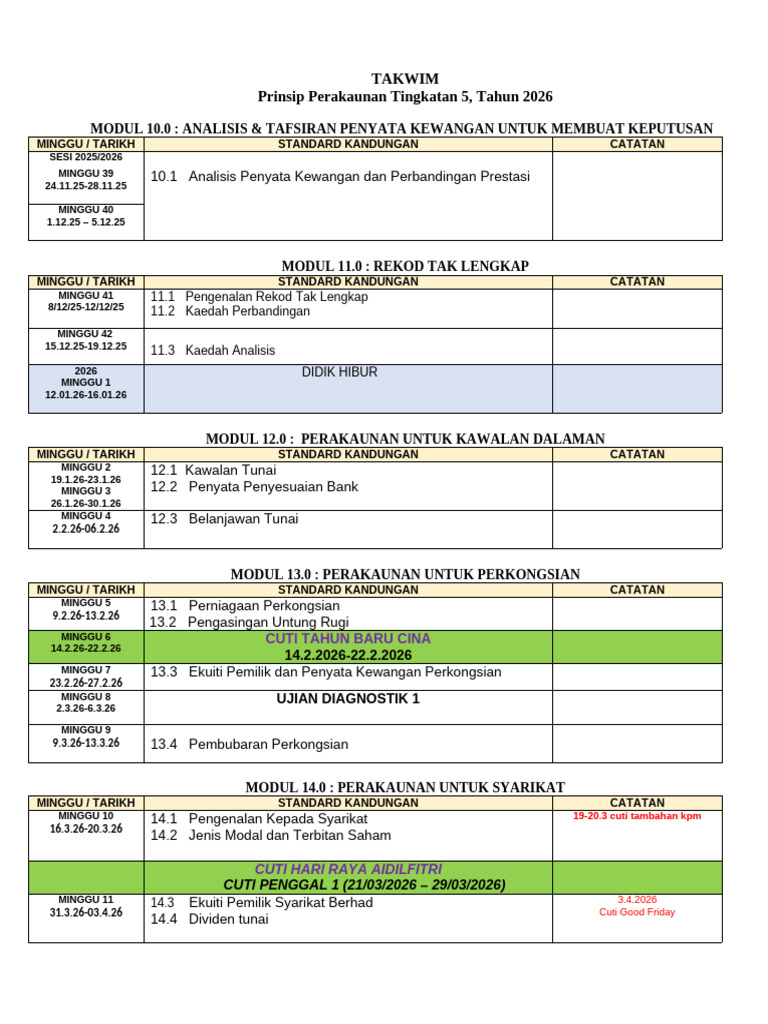 TAKWIM
Prinsip Perakaunan Tingkatan 5, Tahun 2026

MODUL 10.0 : ANALISIS & TAFSIRAN PENYATA KEWANGAN UNTUK MEMBUAT KEPUTUSAN

| MINGGU / TARIKH | STANDARD KANDUNGAN | CATATAN |
|---|---|---|
| SESI 2025/2026 MINGGU 39 24.11.25-28.11.25 | 10.1 Analisis Penyata Kewangan dan Perbandingan Prestasi | |
| MINGGU 40 1.12.25 – 5.12.25 | | |

MODUL 11.0 : REKOD TAK LENGKAP

| MINGGU / TARIKH | STANDARD KANDUNGAN | CATATAN |
|---|---|---|
| MINGGU 41 8/12/25-12/12/25 | 11.1 Pengenalan Rekod Tak Lengkap 11.2 Kaedah Perbandingan | |
| MINGGU 42 15.12.25-19.12.25 | 11.3 Kaedah Analisis | |
| 2026 MINGGU 1 12.01.26-16.01.26 | DIDIK HIBUR | |

MODUL 12.0 : PERAKAUNAN UNTUK KAWALAN DALAMAN

| MINGGU / TARIKH | STANDARD KANDUNGAN | CATATAN |
|---|---|---|
| MINGGU 2 19.1.26-23.1.26 MINGGU 3 26.1.26-30.1.26 | 12.1 Kawalan Tunai 12.2 Penyata Penyesuaian Bank | |
| MINGGU 4 2.2.26-06.2.26 | 12.3 Belanjawan Tunai | |

MODUL 13.0 : PERAKAUNAN UNTUK PERKONGSIAN

| MINGGU / TARIKH | STANDARD KANDUNGAN | CATATAN |
|---|---|---|
| MINGGU 5 9.2.26-13.2.26 | 13.1 Perniagaan Perkongsian 13.2 Pengasingan Untung Rugi | |
| MINGGU 6 14.2.26-22.2.26 | CUTI TAHUN BARU CINA 14.2.2026-22.2.2026 | |
| MINGGU 7 23.2.26-27.2.26 | 13.3 Ekuiti Pemilik dan Penyata Kewangan Perkongsian | |
| MINGGU 8 2.3.26-6.3.26 | UJIAN DIAGNOSTIK 1 | |
| MINGGU 9 9.3.26-13.3.26 | 13.4 Pembubaran Perkongsian | |

MODUL 14.0 : PERAKAUNAN UNTUK SYARIKAT

| MINGGU / TARIKH | STANDARD KANDUNGAN | CATATAN |
|---|---|---|
| MINGGU 10 16.3.26-20.3.26 | 14.1 Pengenalan Kepada Syarikat 14.2 Jenis Modal dan Terbitan Saham | 19-20.3 cuti tambahan kpm |
| | CUTI HARI RAYA AIDILFITRI CUTI PENGGAL 1 (21/03/2026 – 29/03/2026) | |
| MINGGU 11 31.3.26-03.4.26 | 14.3 Ekuiti Pemilik Syarikat Berhad 14.4 Dividen tunai | 3.4.2026 Cuti Good Friday |